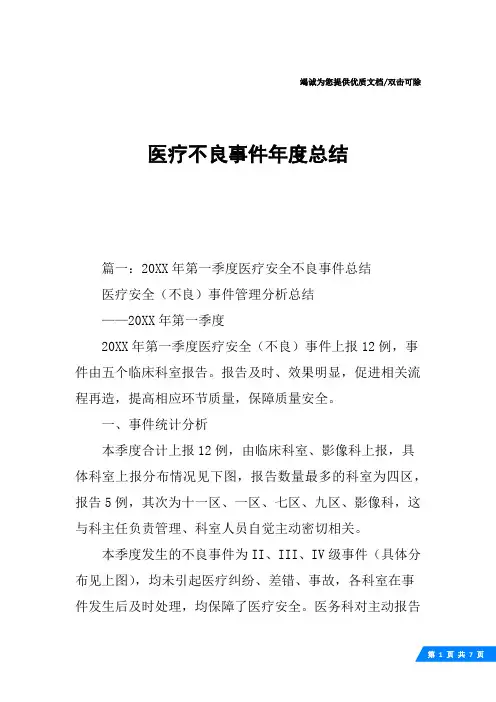 竭诚为您提供优质文档/双击可除

医疗不良事件年度总结

篇一：20XX年第一季度医疗安全不良事件总结

医疗安全（不良）事件管理分析总结

——20XX年第一季度

20XX年第一季度医疗安全（不良）事件上报12例，事件由五个临床科室报告。报告及时、效果明显，促进相关流程再造，提高相应环节质量，保障质量安全。

一、事件统计分析

本季度合计上报12例，由临床科室、影像科上报，具体科室上报分布情况见下图，报告数量最多的科室为四区，报告5例，其次为十一区、一区、七区、九区、影像科，这与科主任负责管理、科室人员自觉主动密切相关。

本季度发生的不良事件为II、III、IV级事件（具体分布见上图），均未引起医疗纠纷、差错、事故，各科室在事件发生后及时处理，均保障了医疗安全。医务科对主动报告

第 1 页 共 7 页